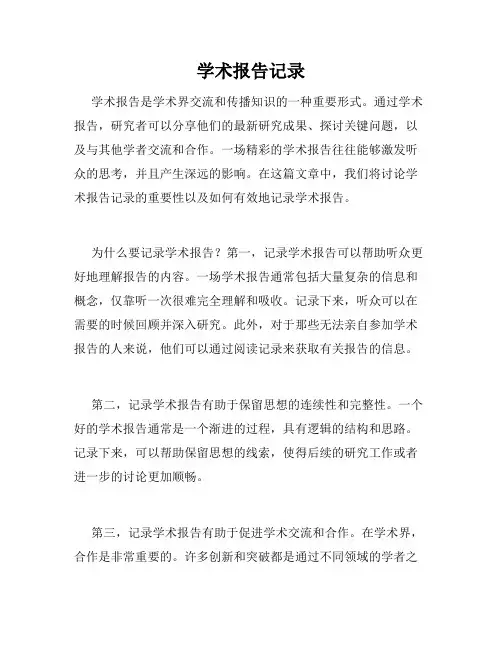 学术报告记录

学术报告是学术界交流和传播知识的一种重要形式。通过学术报告，研究者可以分享他们的最新研究成果、探讨关键问题，以及与其他学者交流和合作。一场精彩的学术报告往往能够激发听众的思考，并且产生深远的影响。在这篇文章中，我们将讨论学术报告记录的重要性以及如何有效地记录学术报告。

为什么要记录学术报告？第一，记录学术报告可以帮助听众更好地理解报告的内容。一场学术报告通常包括大量复杂的信息和概念，仅靠听一次很难完全理解和吸收。记录下来，听众可以在需要的时候回顾并深入研究。此外，对于那些无法亲自参加学术报告的人来说，他们可以通过阅读记录来获取有关报告的信息。

第二，记录学术报告有助于保留思想的连续性和完整性。一个好的学术报告通常是一个渐进的过程，具有逻辑的结构和思路。记录下来，可以帮助保留思想的线索，使得后续的研究工作或者进一步的讨论更加顺畅。

第三，记录学术报告有助于促进学术交流和合作。在学术界，合作是非常重要的。许多创新和突破都是通过不同领域的学者之